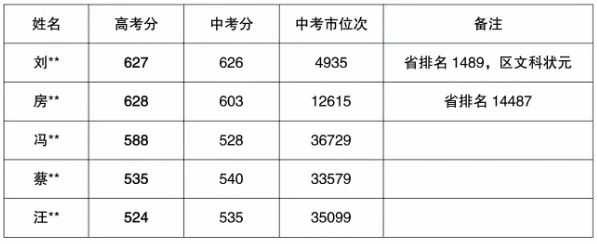 | 姓名 | 高考分 | 中考分 | 中考市位次 | 备注 |
|---|---|---|---|---|
| 刘** | 627 | 626 | 4935 | 省排名 1489，区文科状元 |
| 房** | 628 | 603 | 12615 | 省排名 14487 |
| 冯** | 588 | 528 | 36729 | |
| 蔡** | 535 | 540 | 33579 | |
| 汪** | 524 | 535 | 35099 | |